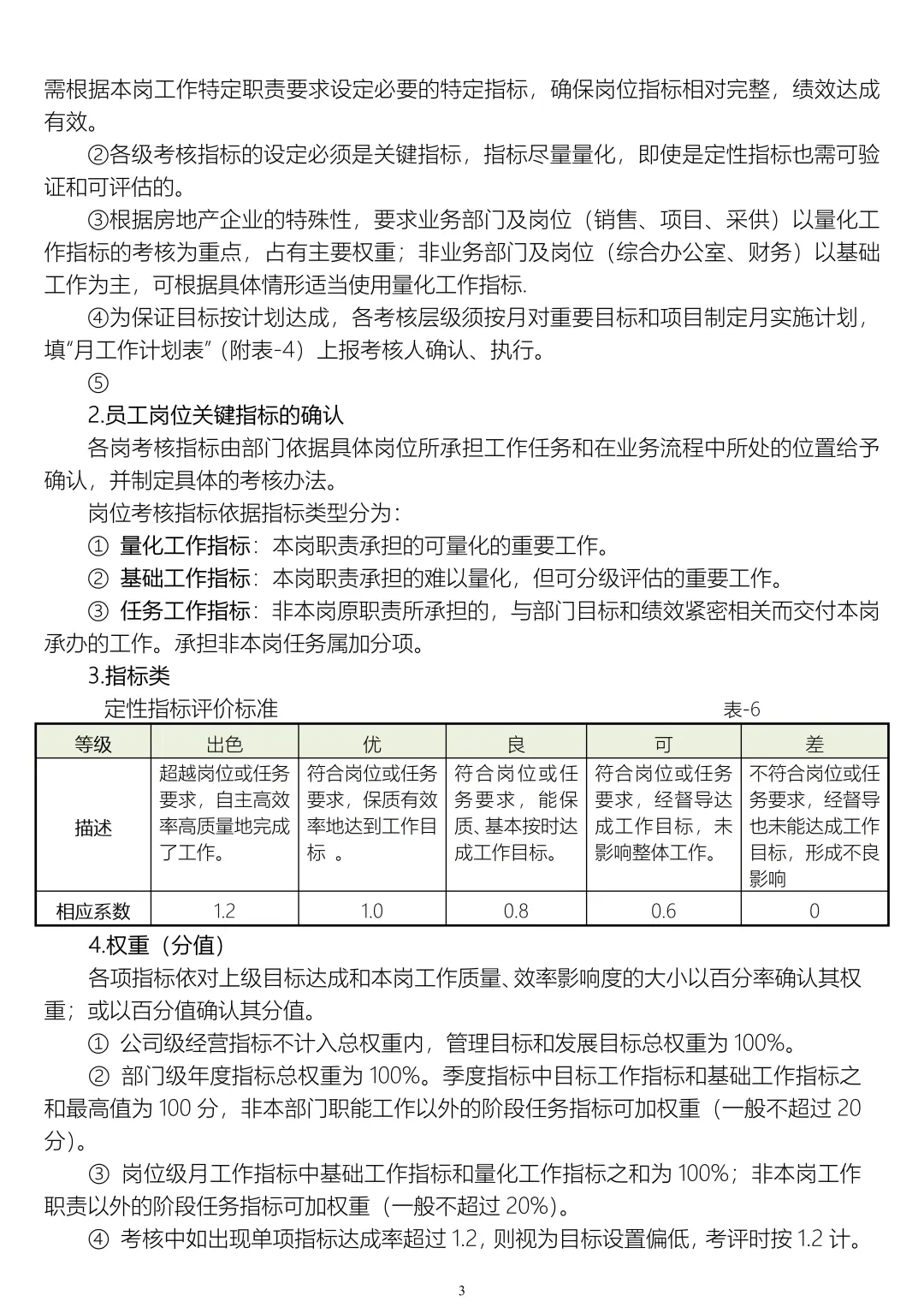 需根据本岗工作特定职责要求设定必要的特定指标，确保岗位指标相对完整，绩效达成有效。

②各级考核指标的设定必须是关键指标，指标尽量量化，即使是定性指标也需可验证和可评估的。

③根据房地产企业的特殊性，要求业务部门及岗位（销售、项目、采供）以量化工作指标的考核为重点，占有主要权重；非业务部门及岗位（综合办公室、财务）以基础工作为主，可根据具体情形适当使用量化工作指标.

④为保证目标按计划达成，各考核层级须按月对重要目标和项目制定月实施计划，填"月工作计划表"（附表-4）上报考核人确认、执行。

⑤

2.员工岗位关键指标的确认

各岗考核指标由部门依据具体岗位所承担工作任务和在业务流程中所处的位置给予确认，并制定具体的考核办法。

岗位考核指标依据指标类型分为：

① 量化工作指标：本岗职责承担的可量化的重要工作。

② 基础工作指标：本岗职责承担的难以量化，但可分级评估的重要工作。

③ 任务工作指标：非本岗原职责所承担的，与部门目标和绩效紧密相关而交付本岗承办的工作。承担非本岗任务属加分项。

3.指标类

定性指标评价标准 表-6

| 等级 | 出色 | 优 | 良 | 可 | 差 |
|---|---|---|---|---|---|
| 描述 | 超越岗位或任务要求，自主高效率高质量地完成了工作。 | 符合岗位或任务要求，保质有效率地达到工作目标 。 | 符合岗位或任务要求，能保质、基本按时达成工作目标。 | 符合岗位或任务要求，经督导达成工作目标，未影响整体工作。 | 不符合岗位或任务要求，经督导也未能达成工作目标，形成不良影响 |
| 相应系数 | 1.2 | 1.0 | 0.8 | 0.6 | 0 |

4.权重（分值）

各项指标依对上级目标达成和本岗工作质量、效率影响度的大小以百分率确认其权重；或以百分值确认其分值。

① 公司级经营指标不计入总权重内，管理目标和发展目标总权重为 100%。

② 部门级年度指标总权重为 100%。季度指标中目标工作指标和基础工作指标之和最高值为 100 分，非本部门职能工作以外的阶段任务指标可加权重（一般不超过 20 分）。

③ 岗位级月工作指标中基础工作指标和量化工作指标之和为 100%；非本岗工作职责以外的阶段任务指标可加权重（一般不超过 20%）。

④ 考核中如出现单项指标达成率超过 1.2，则视为目标设置偏低，考评时按 1.2 计。

3